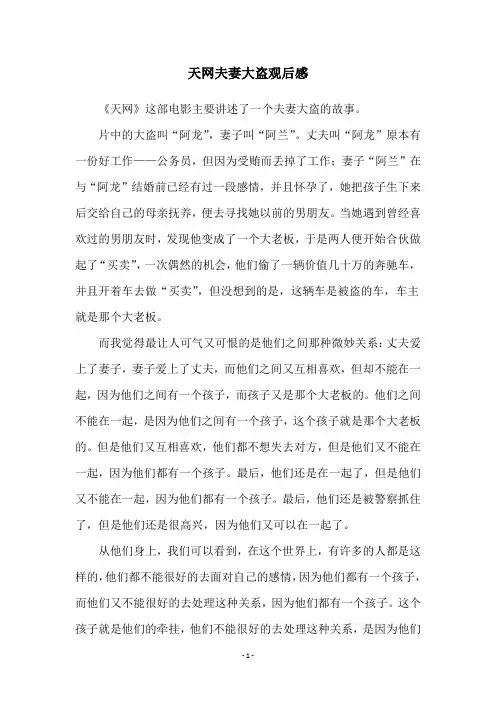 天网夫妻大盗观后感

《天网》这部电影主要讲述了一个夫妻大盗的故事。

片中的大盗叫“阿龙”，妻子叫“阿兰”。丈夫叫“阿龙”原本有一份好工作——公务员，但因为受贿而丢掉了工作；妻子“阿兰”在与“阿龙”结婚前已经有过一段感情，并且怀孕了，她把孩子生下来后交给自己的母亲抚养，便去寻找她以前的男朋友。当她遇到曾经喜欢过的男朋友时，发现他变成了一个大老板，于是两人便开始合伙做起了“买卖”，一次偶然的机会，他们偷了一辆价值几十万的奔驰车，并且开着车去做“买卖”，但没想到的是，这辆车是被盗的车，车主就是那个大老板。

而我觉得最让人可气又可恨的是他们之间那种微妙关系：丈夫爱上了妻子，妻子爱上了丈夫，而他们之间又互相喜欢，但却不能在一起，因为他们之间有一个孩子，而孩子又是那个大老板的。他们之间不能在一起，是因为他们之间有一个孩子，这个孩子就是那个大老板的。但是他们又互相喜欢，他们都不想失去对方，但是他们又不能在一起，因为他们都有一个孩子。最后，他们还是在一起了，但是他们又不能在一起，因为他们都有一个孩子。最后，他们还是被警察抓住了，但是他们还是很高兴，因为他们又可以在一起了。

从他们身上，我们可以看到，在这个世界上，有许多的人都是这样的，他们都不能很好的去面对自己的感情，因为他们都有一个孩子，而他们又不能很好的去处理这种关系，因为他们都有一个孩子。这个孩子就是他们的牵挂，他们不能很好的去处理这种关系，是因为他们

- 1 -